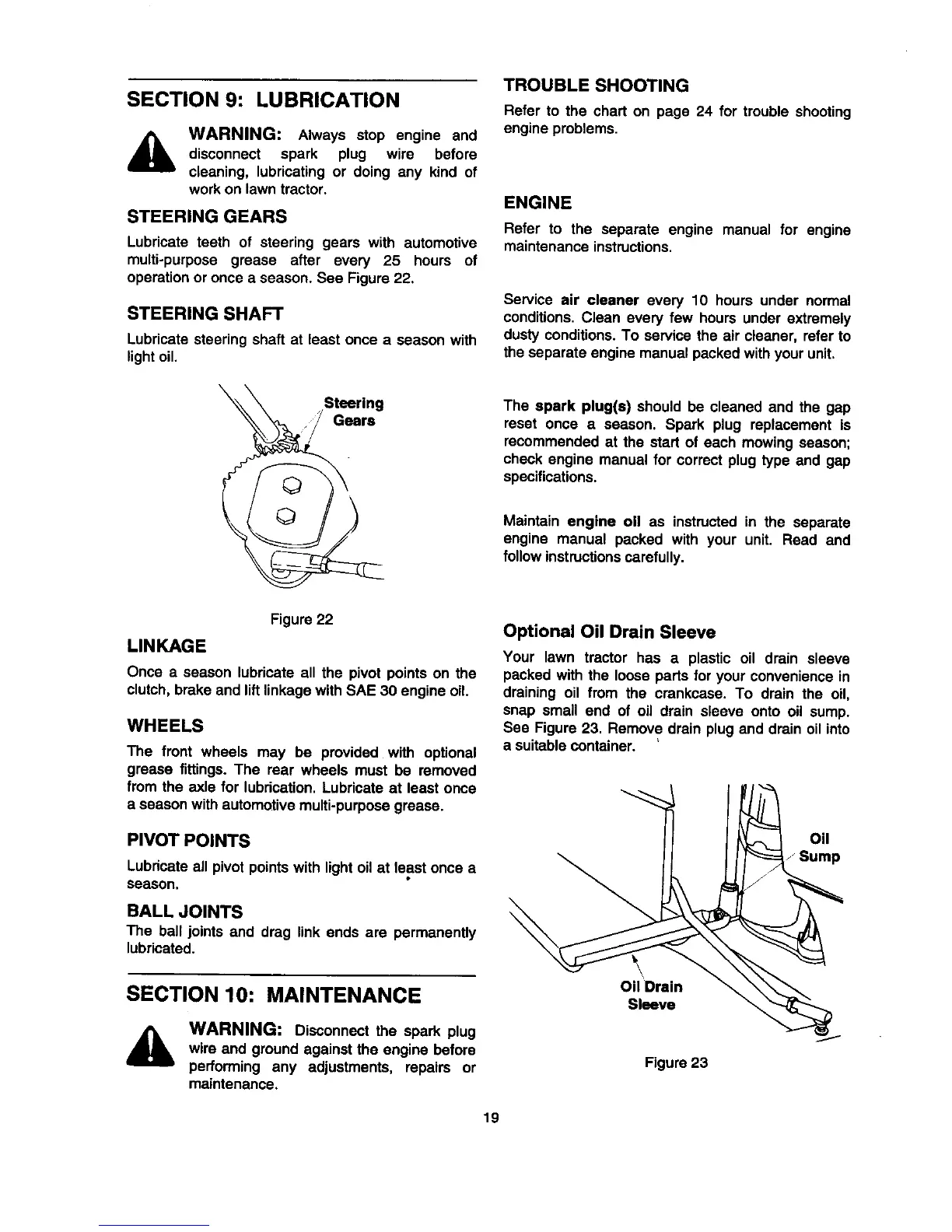 SECTION 9: LUBRICATION

WARNING: Always stop engine and disconnect spark plug wire before cleaning, lubricating or doing any kind of work on lawn tractor.

STEERING GEARS

Lubricate teeth of steering gears with automotive multi-purpose grease after every 25 hours of operation or once a season. See Figure 22.

STEERING SHAFT

Lubricate steering shaft at least once a season with light oil.

Steering Gears

Figure 22

LINKAGE

Once a season lubricate all the pivot points on the clutch, brake and lift linkage with SAE 30 engine oil.

WHEELS

The front wheels may be provided with optional grease fittings. The rear wheels must be removed from the axle for lubrication. Lubricate at least once a season with automotive multi-purpose grease.

PIVOT POINTS

Lubricate all pivot points with light oil at least once a season.

BALL JOINTS

The ball joints and drag link ends are permanently lubricated.

SECTION 10: MAINTENANCE

WARNING: Disconnect the spark plug wire and ground against the engine before performing any adjustments, repairs or maintenance.

TROUBLE SHOOTING

Refer to the chart on page 24 for trouble shooting engine problems.

ENGINE

Refer to the separate engine manual for engine maintenance instructions.

Service air cleaner every 10 hours under normal conditions. Clean every few hours under extremely dusty conditions. To service the air cleaner, refer to the separate engine manual packed with your unit.

The spark plug(s) should be cleaned and the gap reset once a season. Spark plug replacement is recommended at the start of each mowing season; check engine manual for correct plug type and gap specifications.

Maintain engine oil as instructed in the separate engine manual packed with your unit. Read and follow instructions carefully.

Optional Oil Drain Sleeve

Your lawn tractor has a plastic oil drain sleeve packed with the loose parts for your convenience in draining oil from the crankcase. To drain the oil, snap small end of oil drain sleeve onto oil sump. See Figure 23. Remove drain plug and drain oil into a suitable container.

Oil Sump

Oil Drain Sleeve

Figure 23

19